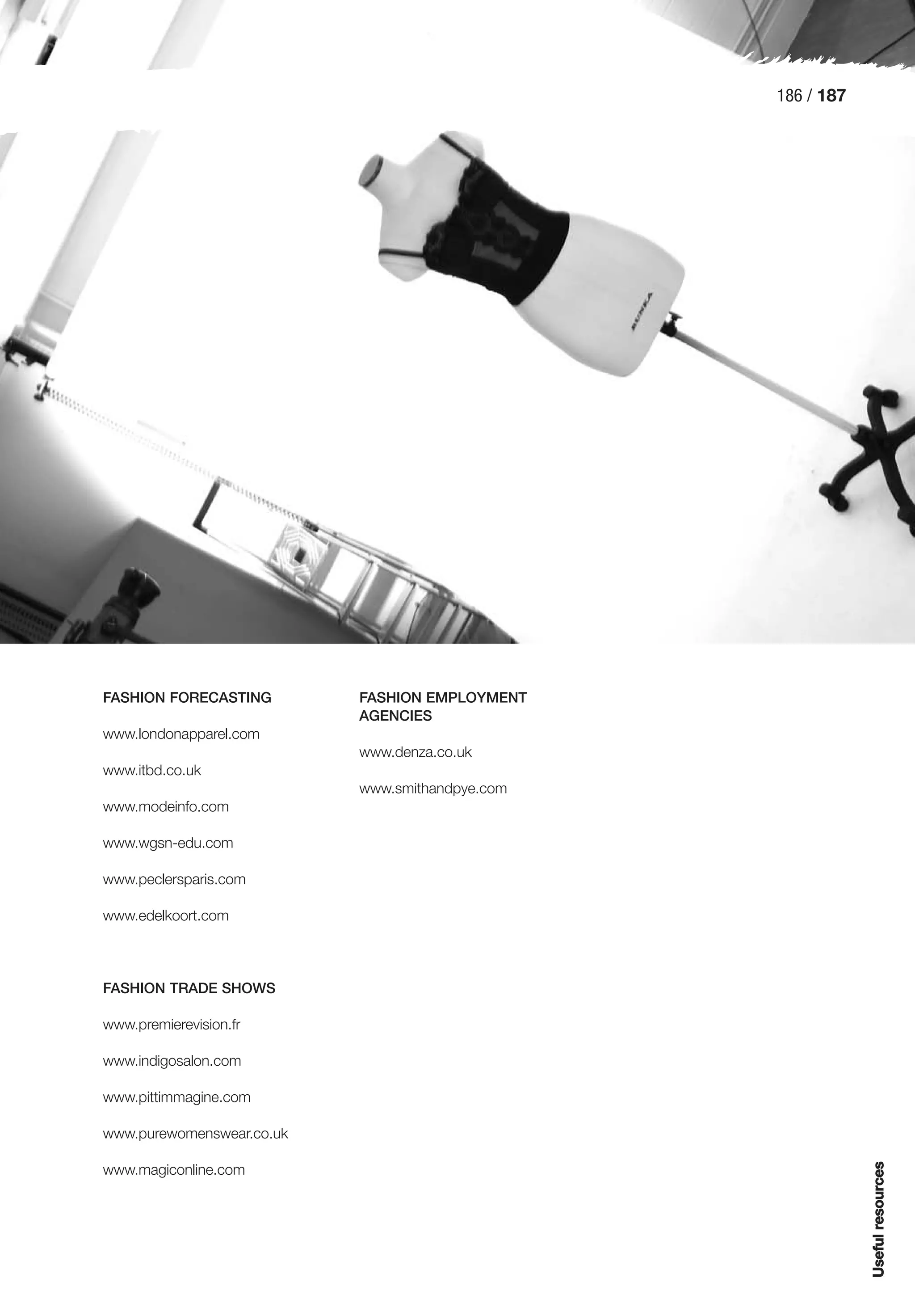 186 / 187

BUNKA

FASHION FORECASTING

www.londonapparel.com

www.itbd.co.uk

www.modeinfo.com

www.wgsn-edu.com

www.peclersparis.com

www.edelkoort.com

FASHION TRADE SHOWS

www.premierevision.fr

www.indigosalon.com

www.pittimmagine.com

www.purewomenswear.co.uk

www.magiconline.com

FASHION EMPLOYMENT AGENCIES

www.denza.co.uk

www.smithandpye.com

Useful resources